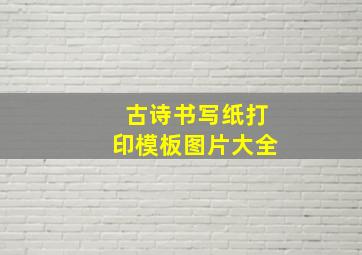 古诗书写纸打印模板图片大全